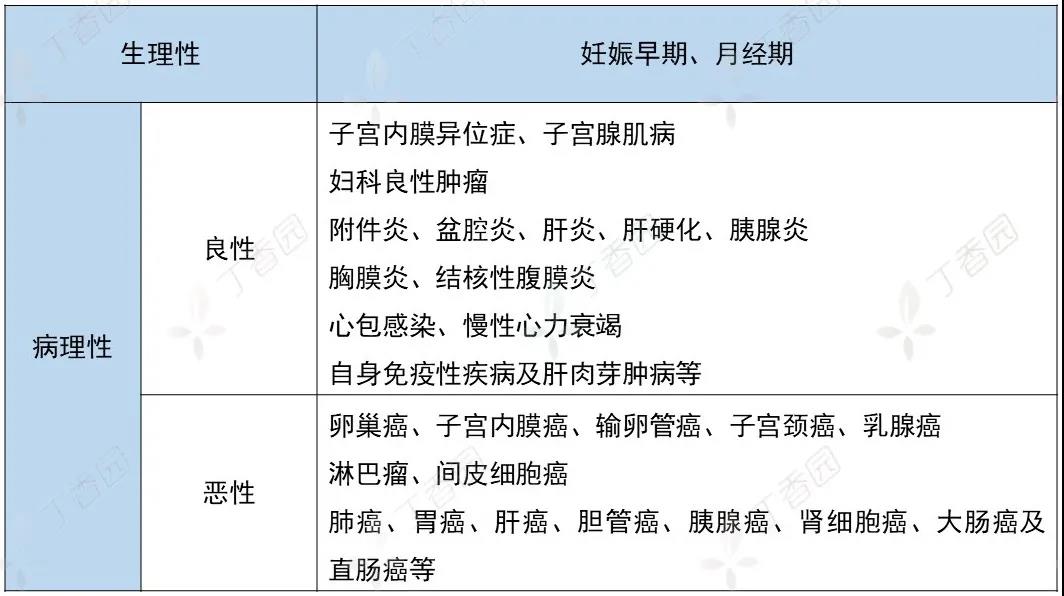 | 生理性 | | 妊娠早期、月经期 |
|---|---|---|
| 病理性 | 良性 | 子宫内膜异位症、子宫腺肌病 妇科良性肿瘤 附件炎、盆腔炎、肝炎、肝硬化、胰腺炎 胸膜炎、结核性腹膜炎 心包感染、慢性心力衰竭 自身免疫性疾病及肝肉芽肿病等 |
| | 恶性 | 卵巢癌、子宫内膜癌、输卵管癌、子宫颈癌、乳腺癌 淋巴瘤、间皮细胞癌 肺癌、胃癌、肝癌、胆管癌、胰腺癌、肾细胞癌、大肠癌及直肠癌等 |

丁香园